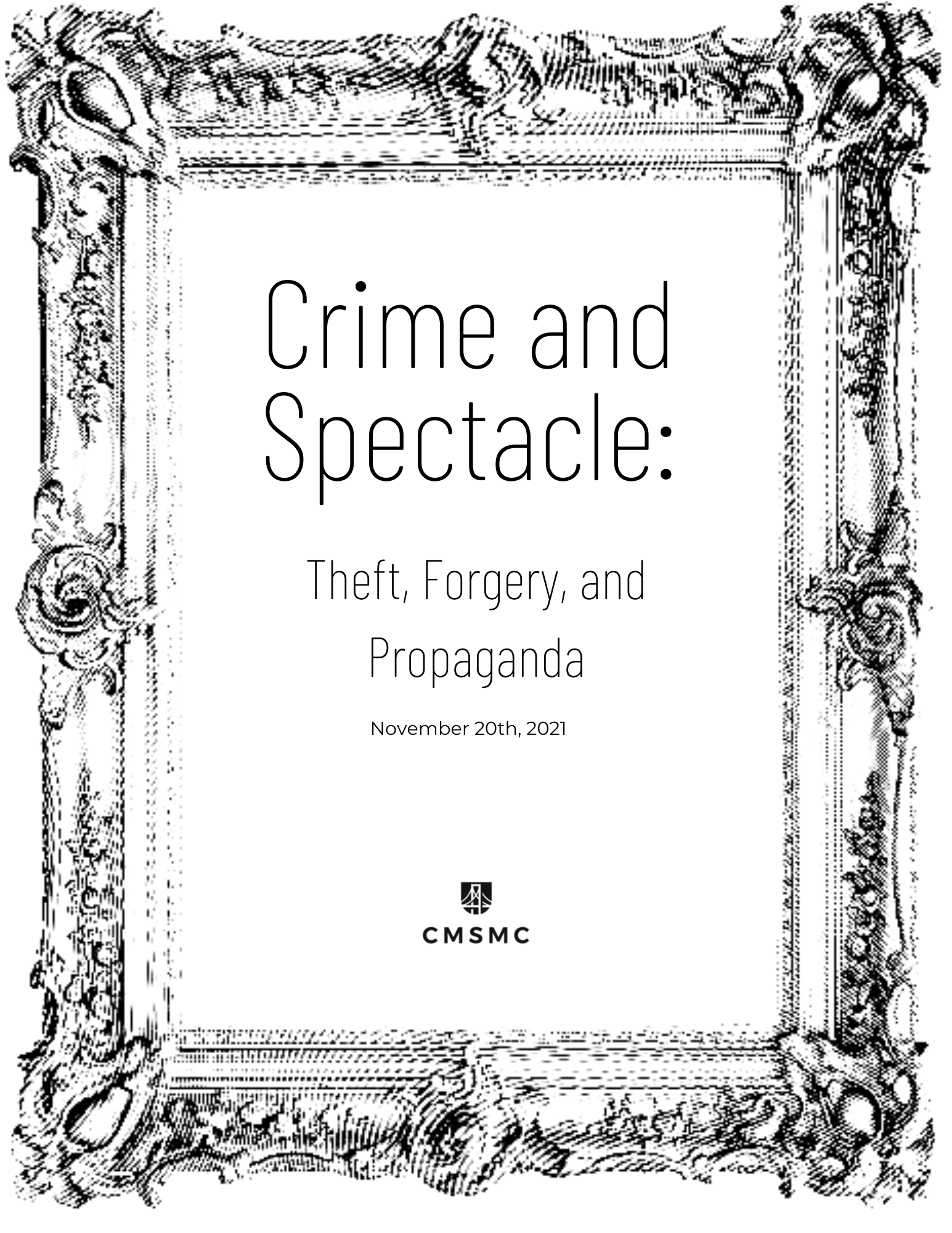 Crime and Spectacle:

Theft, Forgery, and Propaganda

November 20th, 2021

CMSMC